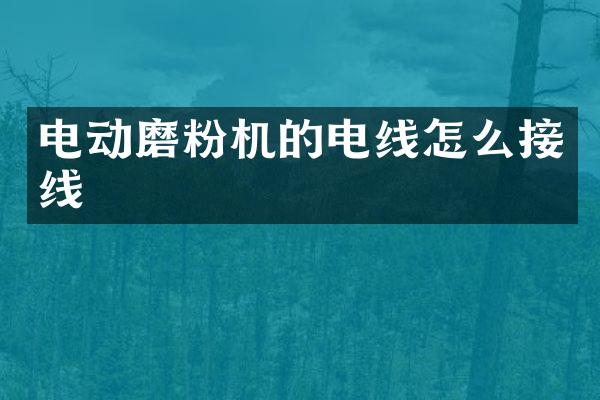 电动磨粉机的电线怎么接线